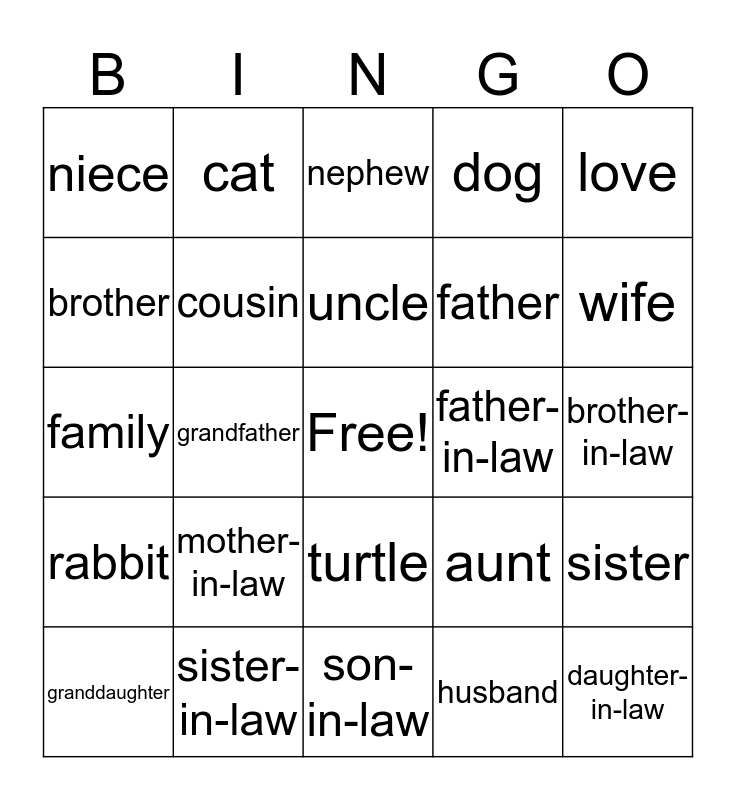 | B | I | N | G | O |
|---|---|---|---|---|
| niece | cat | nephew | dog | love |
| brother | cousin | uncle | father | wife |
| family | grandfather | Free! | father-in-law | brother-in-law |
| rabbit | mother-in-law | turtle | aunt | sister |
| granddaughter | sister-in-law | son-in-law | husband | daughter-in-law |